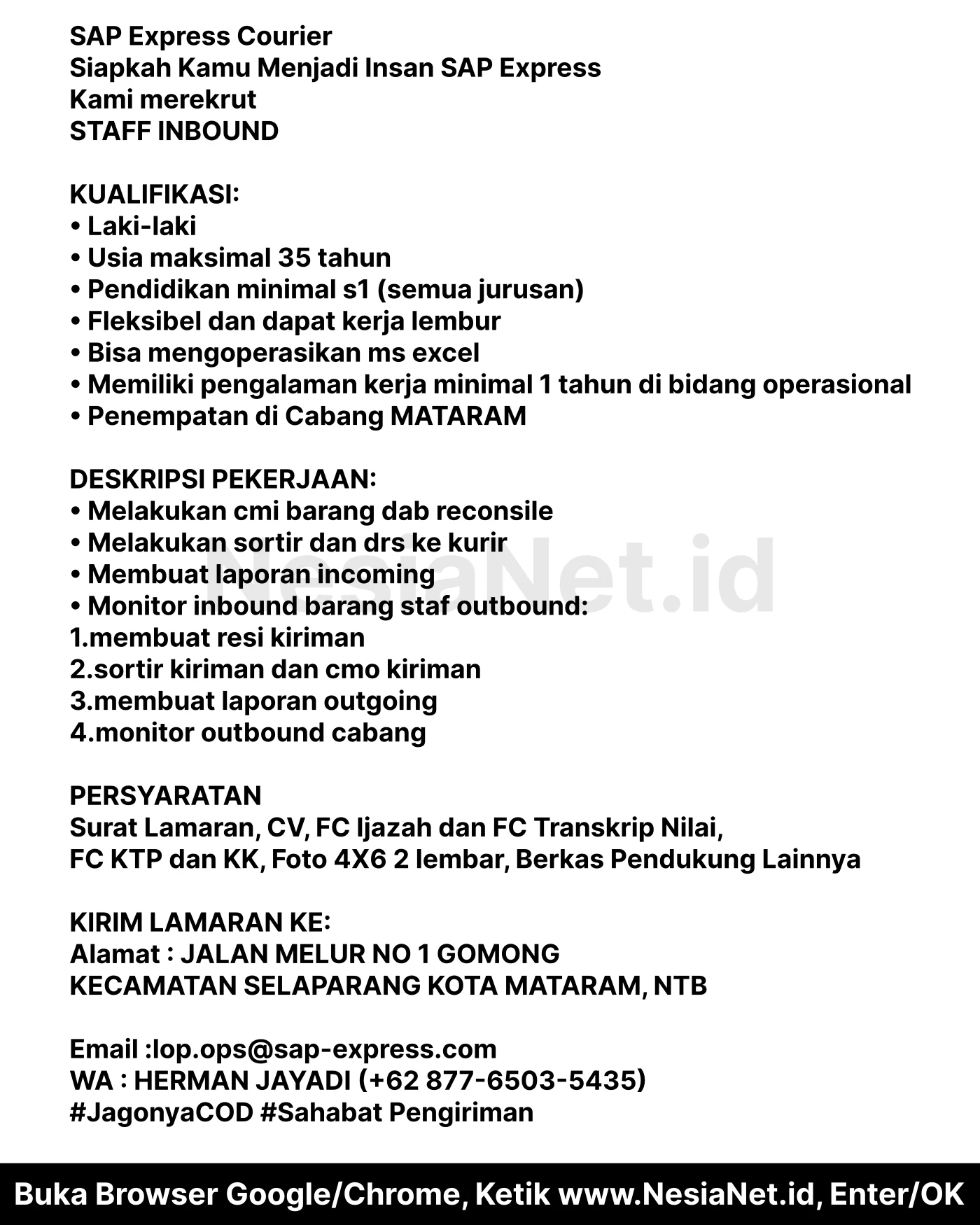 SAP Express Courier
Siapkah Kamu Menjadi Insan SAP Express
Kami merekrut
STAFF INBOUND

KUALIFIKASI:
• Laki-laki
• Usia maksimal 35 tahun
• Pendidikan minimal s1 (semua jurusan)
• Fleksibel dan dapat kerja lembur
• Bisa mengoperasikan ms excel
• Memiliki pengalaman kerja minimal 1 tahun di bidang operasional
• Penempatan di Cabang MATARAM

DESKRIPSI PEKERJAAN:
• Melakukan cmi barang dab reconsile
• Melakukan sortir dan drs ke kurir
• Membuat laporan incoming
• Monitor inbound barang staf outbound:
1.membuat resi kiriman
2.sortir kiriman dan cmo kiriman
3.membuat laporan outgoing
4.monitor outbound cabang

PERSYARATAN
Surat Lamaran, CV, FC Ijazah dan FC Transkrip Nilai,
FC KTP dan KK, Foto 4X6 2 lembar, Berkas Pendukung Lainnya

KIRIM LAMARAN KE:
Alamat : JALAN MELUR NO 1 GOMONG
KECAMATAN SELAPARANG KOTA MATARAM, NTB

Email :lop.ops@sap-express.com
WA : HERMAN JAYADI (+62 877-6503-5435)
#JagonyaCOD #Sahabat Pengiriman

NesiaNet.id

Buka Browser Google/Chrome, Ketik www.NesiaNet.id, Enter/OK